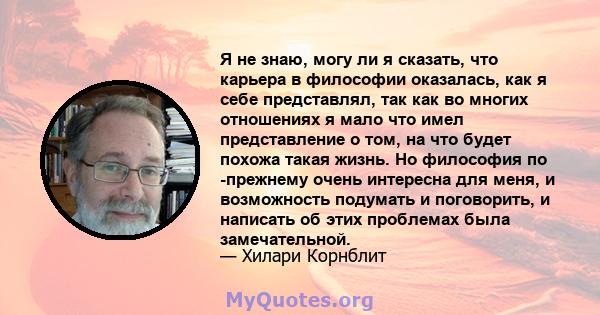 Я не знаю, могу ли я сказать, что карьера в философии оказалась, как я себе представлял, так как во многих отношениях я мало что имел представление о том, на что будет похожа такая жизнь. Но философия по -прежнему очень интересна для меня, и возможность подумать и поговорить, и написать об этих проблемах была замечательной.
— Хилари Корнблит

MyQuotes.org